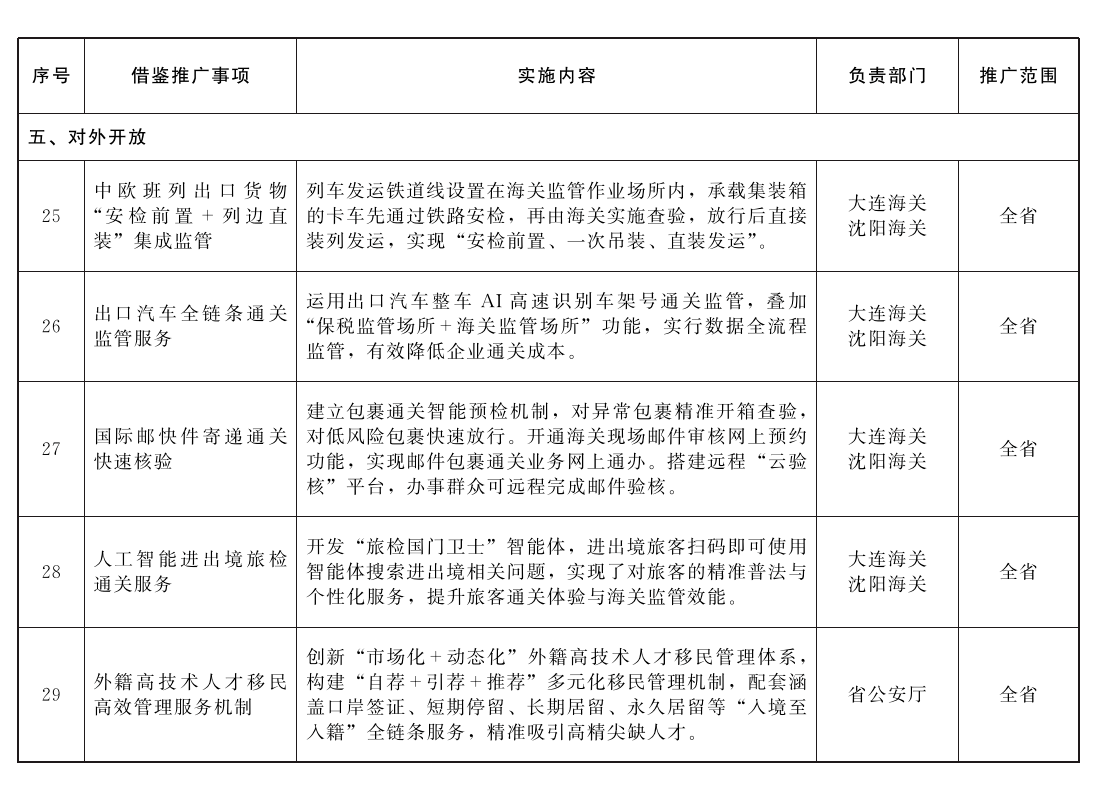 | 序号 | 借鉴推广事项 | 实施内容 | 负责部门 | 推广范围 |
|---|---|---|---|---|
| 五、对外开放 | | | | |
| 25 | 中欧班列出口货物“安检前置+列边直装”集成监管 | 列车发运铁道线设置在海关监管作业场所内，承载集装箱的卡车先通过铁路安检，再由海关实施查验，放行后直接装列发运，实现“安检前置、一次吊装、直装发运”。 | 大连海关 沈阳海关 | 全省 |
| 26 | 出口汽车全链条通关监管服务 | 运用出口汽车整车AI高速识别车架号通关监管，叠加“保税监管场所+海关监管场所”功能，实行数据全流程监管，有效降低企业通关成本。 | 大连海关 沈阳海关 | 全省 |
| 27 | 国际邮快件寄递通关快速核验 | 建立包裹通关智能预检机制，对异常包裹精准开箱查验，对低风险包裹快速放行。开通海关现场邮件审核网上预约功能，实现邮件包裹通关业务网上通办。搭建远程“云验核”平台，办事群众可远程完成邮件验核。 | 大连海关 沈阳海关 | 全省 |
| 28 | 人工智能进出境旅检通关服务 | 开发“旅检国门卫士”智能体，进出境旅客扫码即可使用智能体搜索进出境相关问题，实现了对旅客的精准普法与个性化服务，提升旅客通关体验与海关监管效能。 | 大连海关 沈阳海关 | 全省 |
| 29 | 外籍高技术人才移民高效管理服务机制 | 创新“市场化+动态化”外籍高技术人才移民管理体系，构建“自荐+引荐+推荐”多元化移民管理机制，配套涵盖口岸签证、短期停留、长期居留、永久居留等“入境至入籍”全链条服务，精准吸引高精尖缺人才。 | 省公安厅 | 全省 |